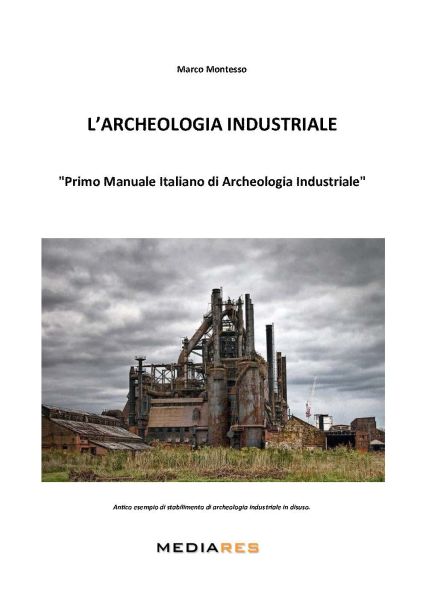 Marco Montesso

L'ARCHEOLOGIA INDUSTRIALE

"Primo Manuale Italiano di Archeologia Industriale"

Antico esempio di stabilimento di archeologia industriale in disuso.

MEDIARES